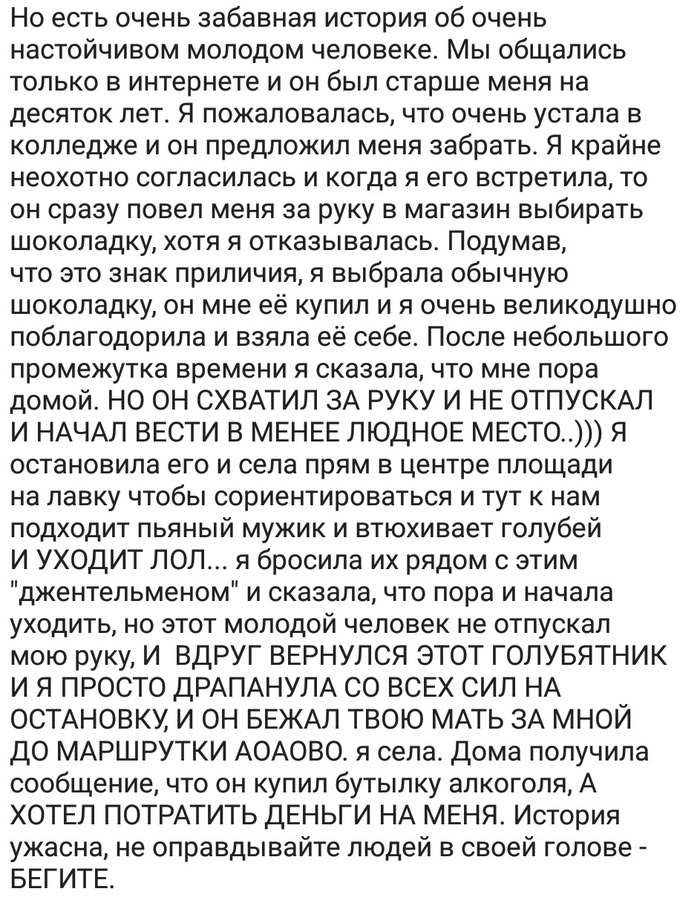 Но есть очень забавная история об очень настойчивом молодом человеке. Мы общались только в интернете и он был старше меня на десяток лет. Я пожаловалась, что очень устала в колледже и он предложил меня забрать. Я крайне неохотно согласилась и когда я его встретила, то он сразу повел меня за руку в магазин выбирать шоколадку, хотя я отказывалась. Подумав, что это знак приличия, я выбрала обычную шоколадку, он мне её купил и я очень великодушно поблагодорила и взяла её себе. После небольшого промежутка времени я сказала, что мне пора домой. НО ОН СХВАТИЛ ЗА РУКУ И НЕ ОТПУСКАЛ И НАЧАЛ ВЕСТИ В МЕНЕЕ ЛЮДНОЕ МЕСТО..))) Я остановила его и села прям в центре площади на лавку чтобы сориентироваться и тут к нам подходит пьяный мужик и втюхивает голубей И УХОДИТ ЛОЛ... я бросила их рядом с этим "джентельменом" и сказала, что пора и начала уходить, но этот молодой человек не отпускал мою руку, И ВДРУГ ВЕРНУЛСЯ ЭТОТ ГОЛУБЯТНИК И Я ПРОСТО ДРАПАНУЛА СО ВСЕХ СИЛ НА ОСТАНОВКУ, И ОН БЕЖАЛ ТВОЮ МАТЬ ЗА МНОЙ ДО МАРШРУТКИ АОАОВО. я села. Дома получила сообщение, что он купил бутылку алкоголя, А ХОТЕЛ ПОТРАТИТЬ ДЕНЬГИ НА МЕНЯ. История ужасна, не оправдывайте людей в своей голове - БЕГИТЕ.